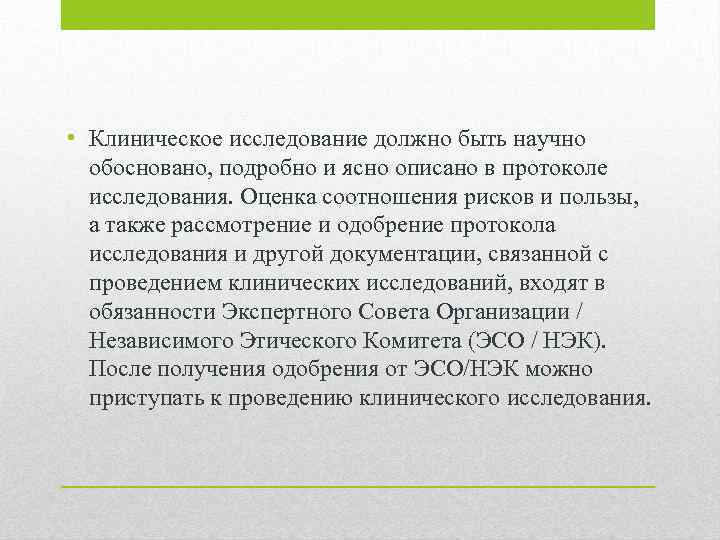 • Клиническое исследование должно быть научно обосновано, подробно и ясно описано в протоколе исследования. Оценка соотношения рисков и пользы, а также рассмотрение и одобрение протокола исследования и другой документации, связанной с проведением клинических исследований, входят в обязанности Экспертного Совета Организации / Независимого Этического Комитета (ЭСО / НЭК). После получения одобрения от ЭСО/НЭК можно приступать к проведению клинического исследования.